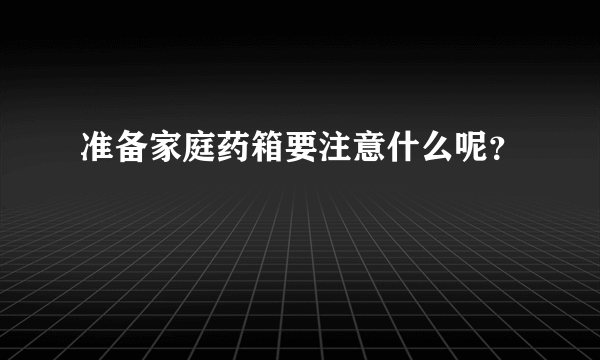 准备家庭药箱要注意什么呢?